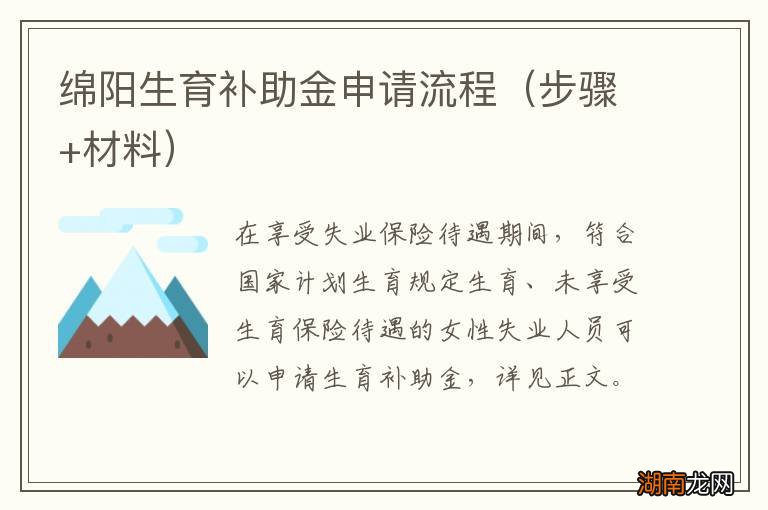 绵阳生育补助金申请流程（步骤+材料）

在享受失业保险待遇期间，符合国家计划生育规定生育、未享受生育保险待遇的女性失业人员可以申请生育补助金，详见正文。

湖南龙网